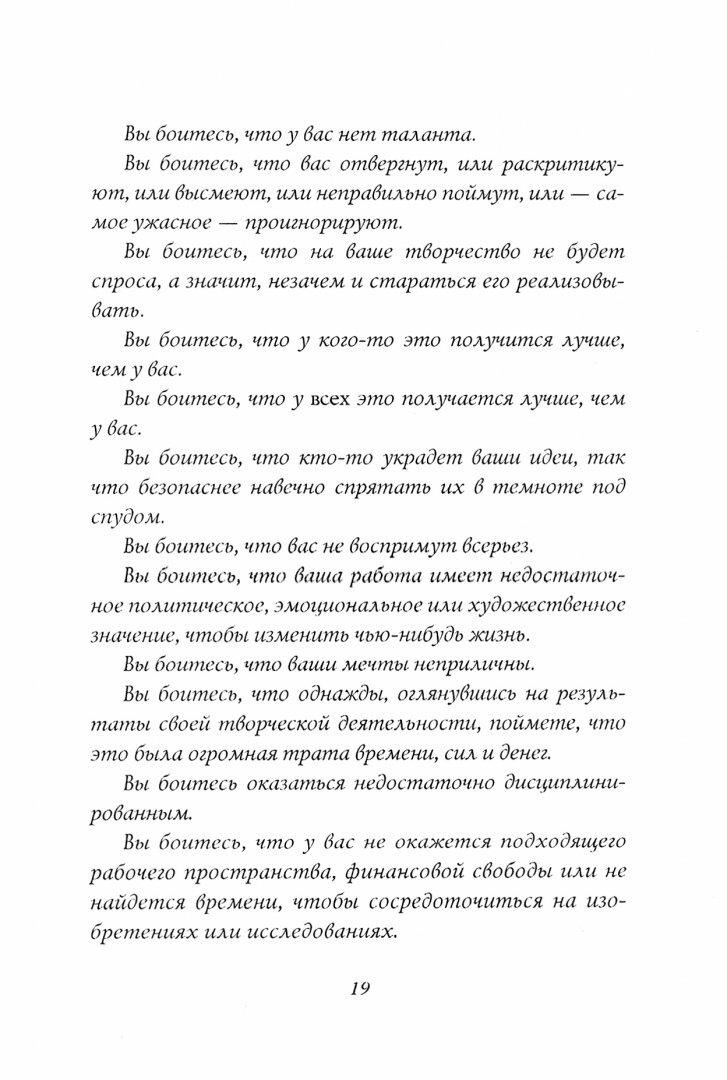 Вы боитесь, что у вас нет таланта.

Вы боитесь, что вас отвергнут, или раскритикуют, или высмеют, или неправильно поймут, или — самое ужасное — проигнорируют.

Вы боитесь, что на ваше творчество не будет спроса, а значит, незачем и стараться его реализовывать.

Вы боитесь, что у кого-то это получится лучше, чем у вас.

Вы боитесь, что у всех это получается лучше, чем у вас.

Вы боитесь, что кто-то украдет ваши идеи, так что безопаснее навечно спрятать их в темноте под спудом.

Вы боитесь, что вас не воспримут всерьез.

Вы боитесь, что ваша работа имеет недостаточное политическое, эмоциональное или художественное значение, чтобы изменить чью-нибудь жизнь.

Вы боитесь, что ваши мечты неприличны.

Вы боитесь, что однажды, оглянувшись на результаты своей творческой деятельности, поймете, что это была огромная трата времени, сил и денег.

Вы боитесь оказаться недостаточно дисциплинированным.

Вы боитесь, что у вас не окажется подходящего рабочего пространства, финансовой свободы или не найдется времени, чтобы сосредоточиться на изобретениях или исследованиях.

19